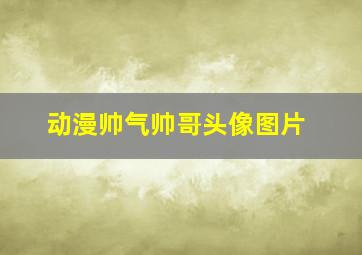 动漫帅气帅哥头像图片